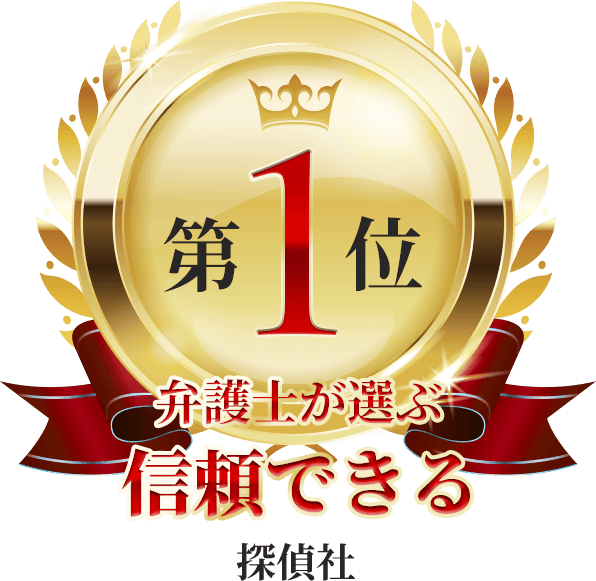 第1位

弁護士が選ぶ
信頼できる
探偵社